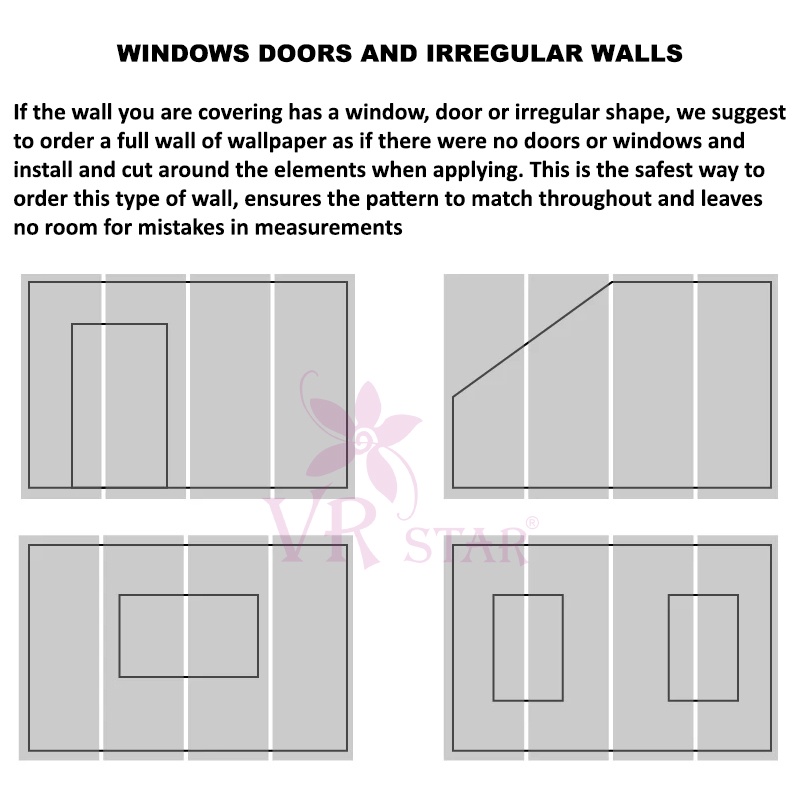 WINDOWS DOORS AND IRREGULAR WALLS

If the wall you are covering has a window, door or irregular shape, we suggest to order a full wall of wallpaper as if there were no doors or windows and install and cut around the elements when applying. This is the safest way to order this type of wall, ensures the pattern to match throughout and leaves no room for mistakes in measurements

VR STAR®